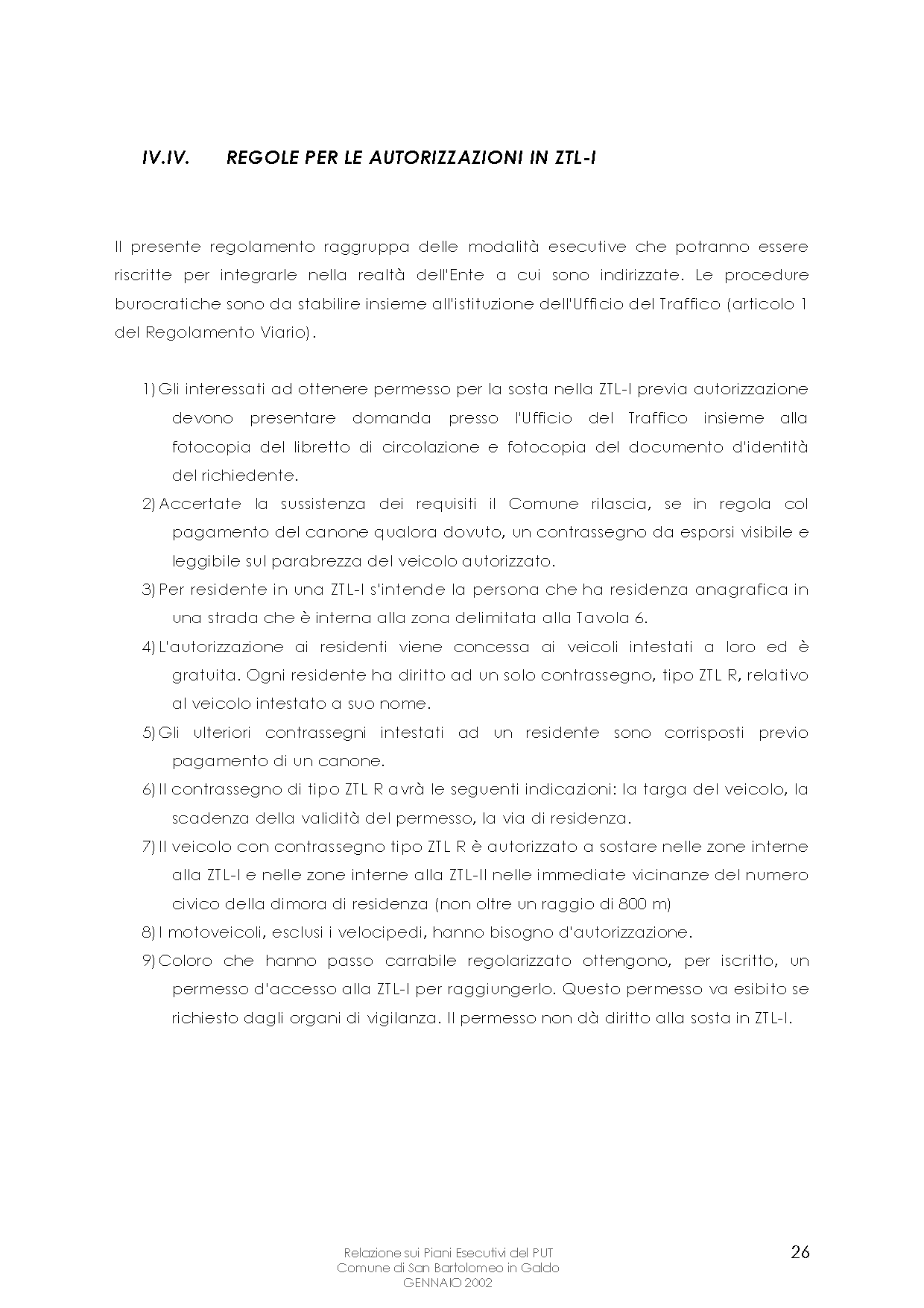 IV.IV. REGOLE PER LE AUTORIZZAZIONI IN ZTL-I

Il presente regolamento raggruppa delle modalità esecutive che potranno essere riscritte per integrarle nella realtà dell'Ente a cui sono indirizzate. Le procedure burocratiche sono da stabilire insieme all'istituzione dell'Ufficio del Traffico (articolo 1 del Regolamento Viario).

1) Gli interessati ad ottenere permesso per la sosta nella ZTL-I previa autorizzazione devono presentare domanda presso l'Ufficio del Traffico insieme alla fotocopia del libretto di circolazione e fotocopia del documento d'identità del richiedente.
2) Accertate la sussistenza dei requisiti il Comune rilascia, se in regola col pagamento del canone qualora dovuto, un contrassegno da esporsi visibile e leggibile sul parabrezza del veicolo autorizzato.
3) Per residente in una ZTL-I s'intende la persona che ha residenza anagrafica in una strada che è interna alla zona delimitata alla Tavola 6.
4) L'autorizzazione ai residenti viene concessa ai veicoli intestati a loro ed è gratuita. Ogni residente ha diritto ad un solo contrassegno, tipo ZTL R, relativo al veicolo intestato a suo nome.
5) Gli ulteriori contrassegni intestati ad un residente sono corrisposti previo pagamento di un canone.
6) Il contrassegno di tipo ZTL R avrà le seguenti indicazioni: la targa del veicolo, la scadenza della validità del permesso, la via di residenza.
7) Il veicolo con contrassegno tipo ZTL R è autorizzato a sostare nelle zone interne alla ZTL-I e nelle zone interne alla ZTL-II nelle immediate vicinanze del numero civico della dimora di residenza (non oltre un raggio di 800 m)
8) I motoveicoli, esclusi i velocipedi, hanno bisogno d'autorizzazione.
9) Coloro che hanno passo carrabile regolarizzato ottengono, per iscritto, un permesso d'accesso alla ZTL-I per raggiungerlo. Questo permesso va esibito se richiesto dagli organi di vigilanza. Il permesso non dà diritto alla sosta in ZTL-I.

Relazione sui Piani Esecutivi del PUT
Comune di San Bartolomeo in Galdo
GENNAIO 2002

26